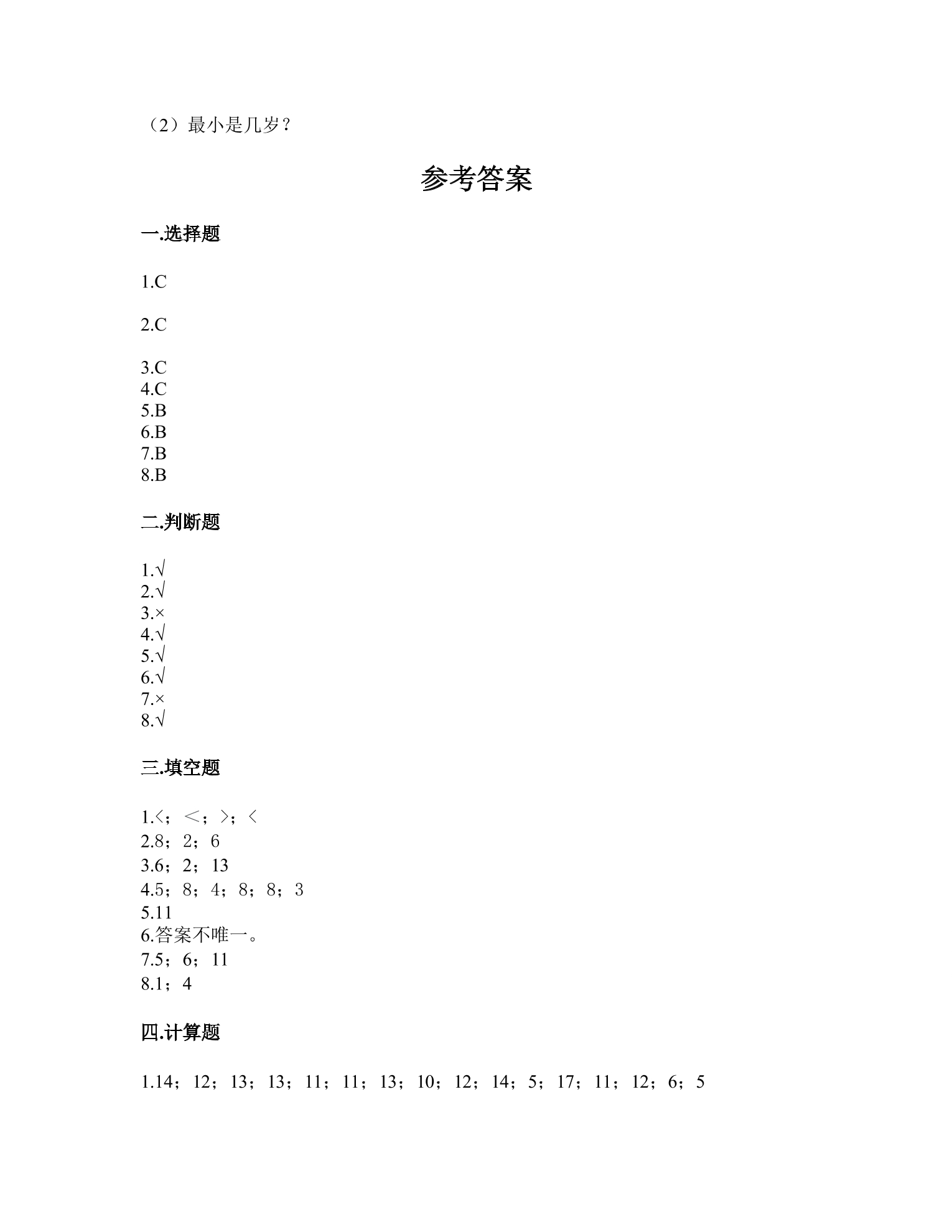 （2）最小是几岁？

参考答案

一.选择题

1.C

2.C

3.C
4.C
5.B
6.B
7.B
8.B

二.判断题

1.√
2.√
3.×
4.√
5.√
6.√
7.×
8.√

三.填空题

1.<；＜；>；<
2.8；2；6
3.6；2；13
4.5；8；4；8；8；3
5.11
6.答案不唯一。
7.5；6；11
8.1；4

四.计算题

1.14；12；13；13；11；11；13；10；12；14；5；17；11；12；6；5